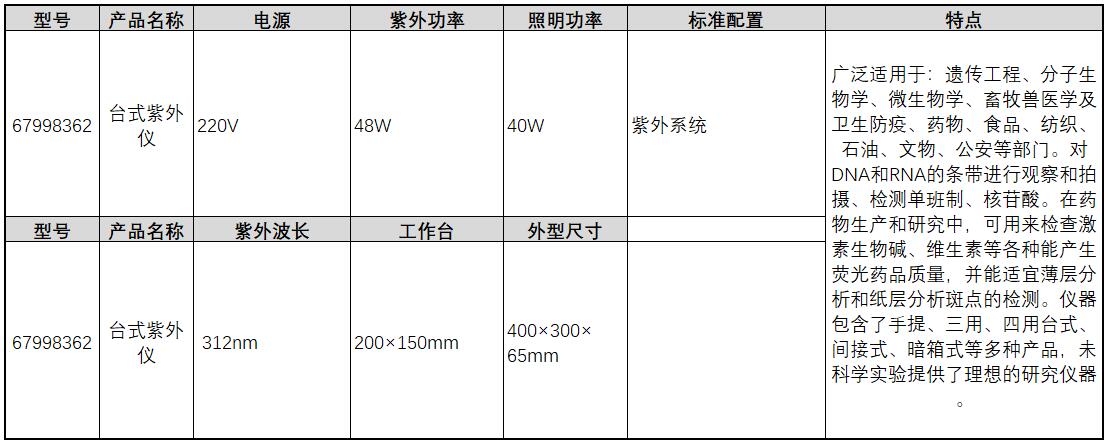 | 型号 | 产品名称 | 电源 | 紫外功率 | 照明功率 | 标准配置 | 特点 |
|---|---|---|---|---|---|---|
| 67998362 | 台式紫外仪 | 220V | 48W | 40W | 紫外系统 | 广泛适用于：遗传工程、分子生物学、微生物学、畜牧兽医学及卫生防疫、药物、食品、纺织、石油、文物、公安等部门。对DNA和RNA的条带进行观察和拍摄、检测单班制、核苷酸。在药物生产和研究中，可用来检查激素生物碱、维生素等各种能产生荧光药品质量，并能适宜薄层分析和纸层分析斑点的检测。仪器包含了手提、三用、四用台式、间接式、暗箱式等多种产品，未科学实验提供了理想的研究仪器。 |
| 型号 | 产品名称 | 紫外波长 | 工作台 | 外型尺寸 |  |  |
| 67998362 | 台式紫外仪 | 312nm | 200×150mm | 400×300×65mm |  |  |